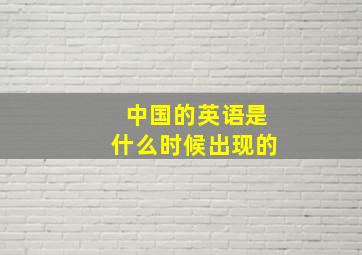 中国的英语是
什么时候出现的